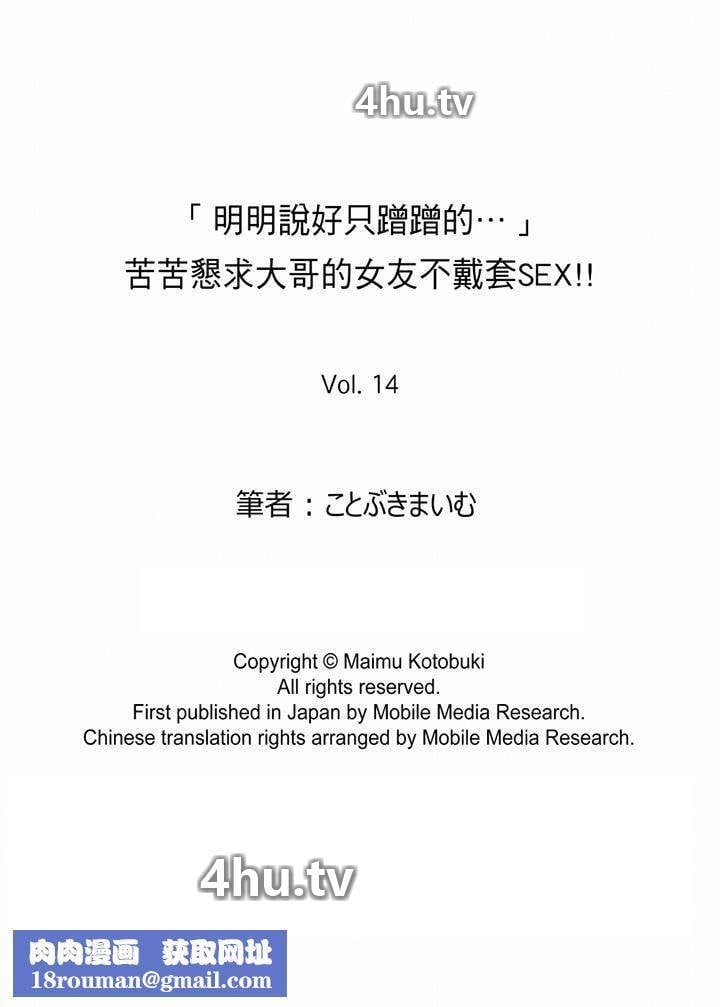 「明明說好只蹭蹭的…」
苦苦懇求大哥的女友不戴套SEX!!

Vol. 14

筆者：ことぶきまいむ

Copyright © Maimu Kotobuki
All rights reserved.
First published in Japan by Mobile Media Research.
Chinese translation rights arranged by Mobile Media Research.

肉肉漫画 获取网址
18rouman@gmail.com

4hu.tv